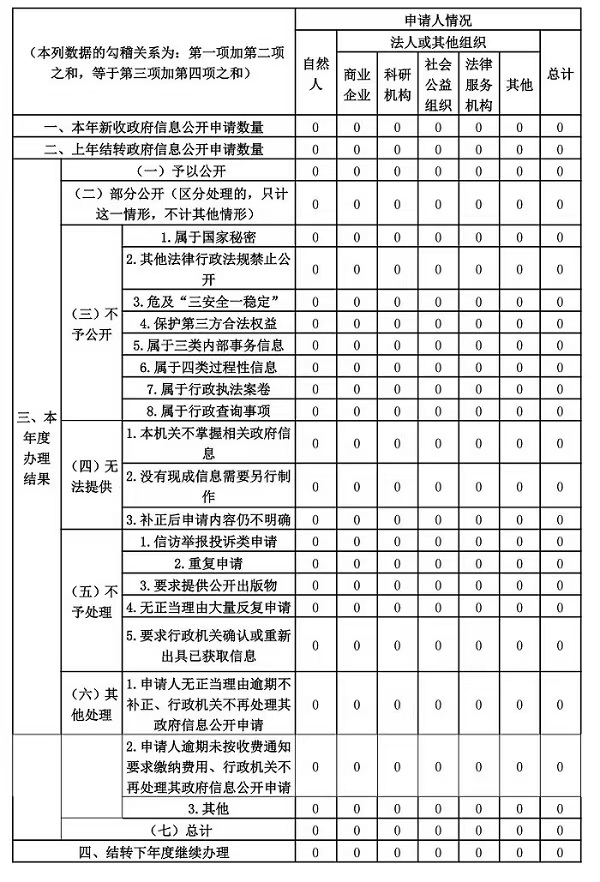 | （本列数据的勾稽关系为：第一项加第二项之和，等于第三项加第四项之和） | | | 申请人情况 | | | | | | |
|---|---|---|---|---|---|---|---|---|---|
| | | | 自然人 | 法人或其他组织 | | | | | 总计 |
| | | | | 商业企业 | 科研机构 | 社会公益组织 | 法律服务机构 | 其他 | |
| 一、本年新收政府信息公开申请数量 | | | 0 | 0 | 0 | 0 | 0 | 0 | 0 |
| 二、上年结转政府信息公开申请数量 | | | 0 | 0 | 0 | 0 | 0 | 0 | 0 |
| 三、本年度办理结果 | （一）予以公开 | | 0 | 0 | 0 | 0 | 0 | 0 | 0 |
| | （二）部分公开（区分处理的，只计这一情形，不计其他情形） | | 0 | 0 | 0 | 0 | 0 | 0 | 0 |
| | （三）不予公开 | 1. 属于国家秘密 | 0 | 0 | 0 | 0 | 0 | 0 | 0 |
| | | 2. 其他法律行政法规禁止公开 | 0 | 0 | 0 | 0 | 0 | 0 | 0 |
| | | 3. 危及“三安全一稳定” | 0 | 0 | 0 | 0 | 0 | 0 | 0 |
| | | 4. 保护第三方合法权益 | 0 | 0 | 0 | 0 | 0 | 0 | 0 |
| | | 5. 属于三类内部事务信息 | 0 | 0 | 0 | 0 | 0 | 0 | 0 |
| | | 6. 属于四类过程性信息 | 0 | 0 | 0 | 0 | 0 | 0 | 0 |
| | | 7. 属于行政执法案卷 | 0 | 0 | 0 | 0 | 0 | 0 | 0 |
| | | 8. 属于行政查询事项 | 0 | 0 | 0 | 0 | 0 | 0 | 0 |
| | （四）无法提供 | 1. 本机关不掌握相关政府信息 | 0 | 0 | 0 | 0 | 0 | 0 | 0 |
| | | 2. 没有现成信息需要另行制作 | 0 | 0 | 0 | 0 | 0 | 0 | 0 |
| | | 3. 补正后申请内容仍不明确 | 0 | 0 | 0 | 0 | 0 | 0 | 0 |
| | （五）不予处理 | 1. 信访举报投诉类申请 | 0 | 0 | 0 | 0 | 0 | 0 | 0 |
| | | 2. 重复申请 | 0 | 0 | 0 | 0 | 0 | 0 | 0 |
| | | 3. 要求提供公开出版物 | 0 | 0 | 0 | 0 | 0 | 0 | 0 |
| | | 4. 无正当理由大量反复申请 | 0 | 0 | 0 | 0 | 0 | 0 | 0 |
| | | 5. 要求行政机关确认或重新出具已获取信息 | 0 | 0 | 0 | 0 | 0 | 0 | 0 |
| | （六）其他处理 | 1. 申请人无正当理由逾期不补正、行政机关不再处理其政府信息公开申请 | 0 | 0 | 0 | 0 | 0 | 0 | 0 |
| | | 2. 申请人逾期未按收费通知要求缴纳费用、行政机关不再处理其政府信息公开申请 | 0 | 0 | 0 | 0 | 0 | 0 | 0 |
| | | 3. 其他 | 0 | 0 | 0 | 0 | 0 | 0 | 0 |
| | （七）总计 | | 0 | 0 | 0 | 0 | 0 | 0 | 0 |
| 四、结转下年度继续办理 | | | 0 | 0 | 0 | 0 | 0 | 0 | 0 |